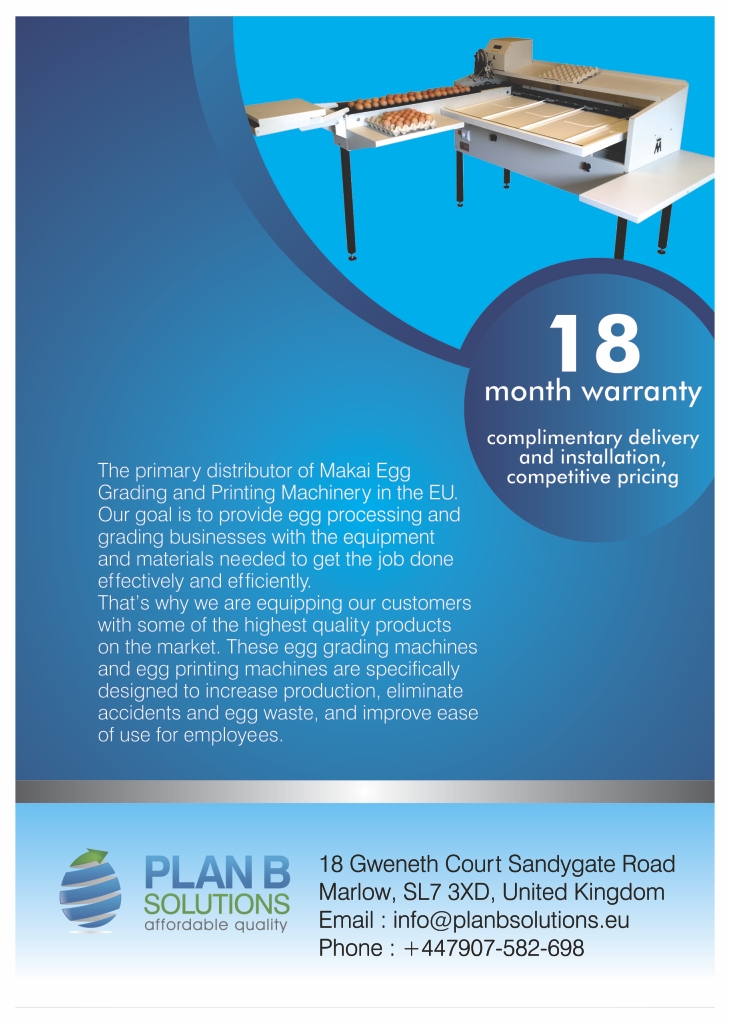 18
month warranty

complimentary delivery and installation, competitive pricing

The primary distributor of Makai Egg Grading and Printing Machinery in the EU. Our goal is to provide egg processing and grading businesses with the equipment and materials needed to get the job done effectively and efficiently.
That's why we are equipping our customers with some of the highest quality products on the market. These egg grading machines and egg printing machines are specifically designed to increase production, eliminate accidents and egg waste, and improve ease of use for employees.

PLAN B
SOLUTIONS
affordable quality

18 Gweneth Court Sandygate Road
Marlow, SL7 3XD, United Kingdom
Email : info@planbsolutions.eu
Phone : +447907-582-698